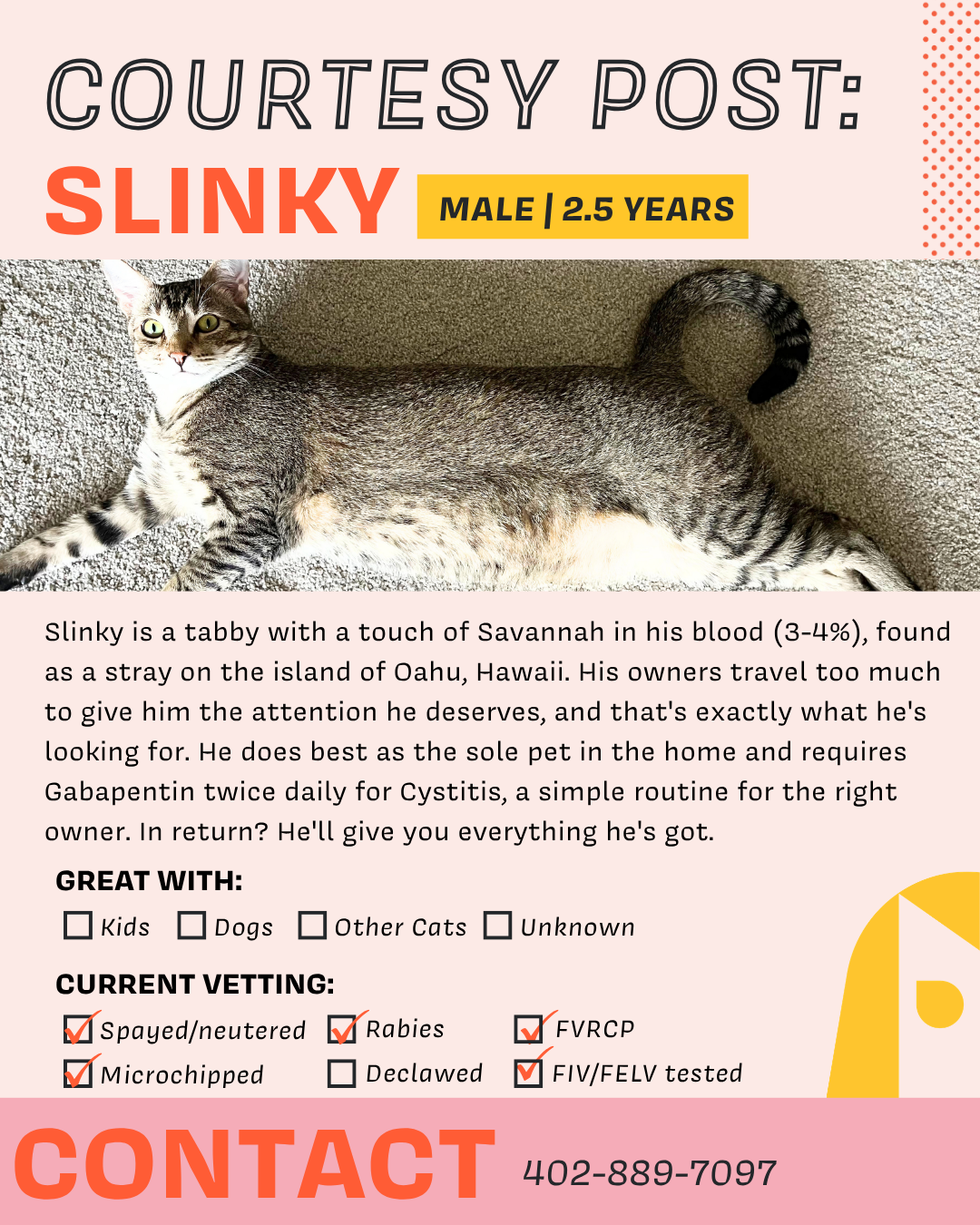 COURTESY POST:
SLINKY MALE | 2.5 YEARS

Slinky is a tabby with a touch of Savannah in his blood (3-4%), found as a stray on the island of Oahu, Hawaii. His owners travel too much to give him the attention he deserves, and that's exactly what he's looking for. He does best as the sole pet in the home and requires Gabapentin twice daily for Cystitis, a simple routine for the right owner. In return? He'll give you everything he's got.

GREAT WITH:
☐ Kids ☐ Dogs ☐ Other Cats ☐ Unknown

CURRENT VETTING:
☑ Spayed/neutered ☑ Rabies ☑ FVRCP
☑ Microchipped ☐ Declawed ☑ FIV/FELV tested

CONTACT 402-889-7097